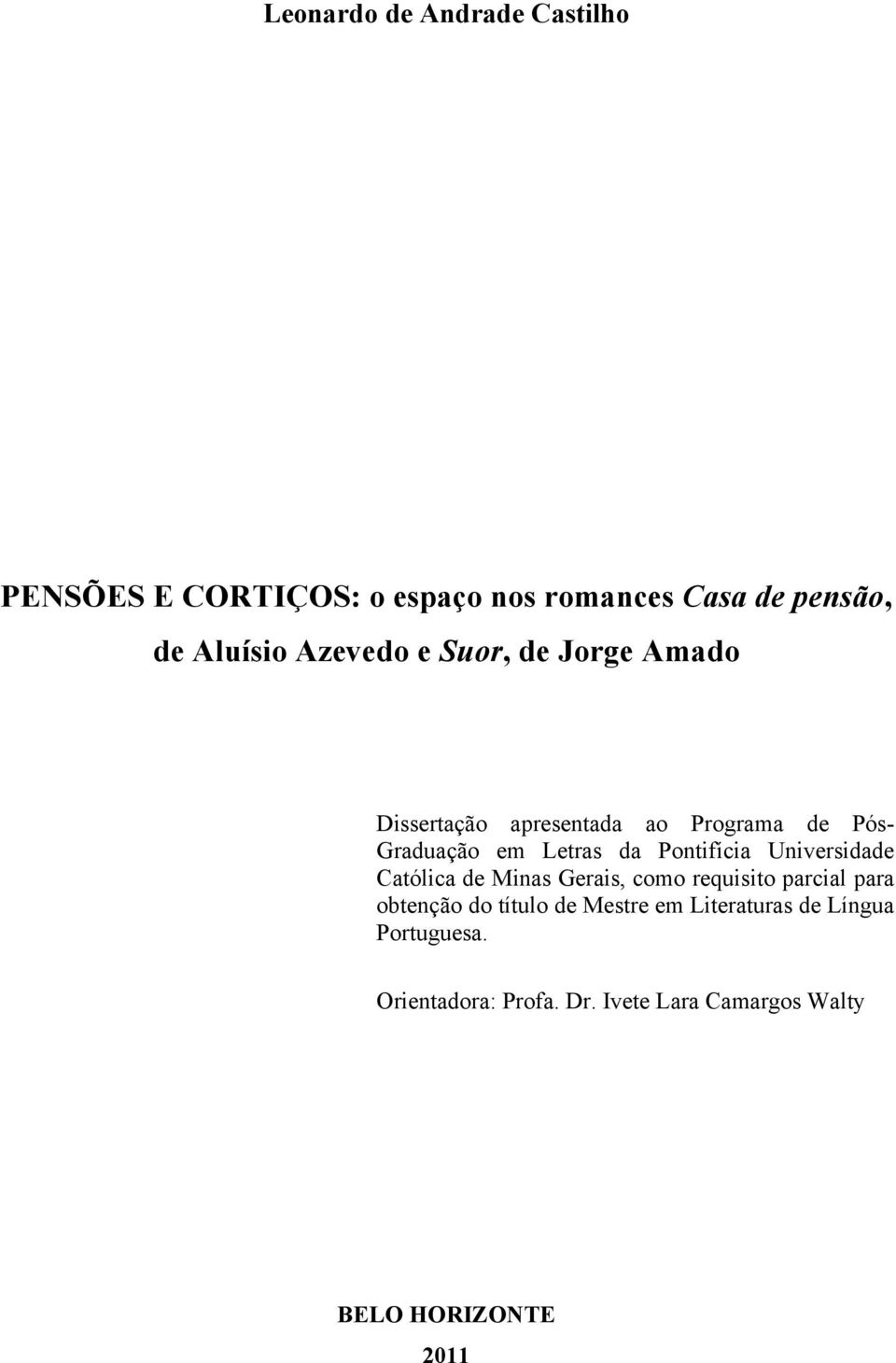 Leonardo de Andrade Castilho

PENSÕES E CORTIÇOS: o espaço nos romances Casa de pensão, de Aluísio Azevedo e Suor, de Jorge Amado

Dissertação apresentada ao Programa de Pós-Graduação em Letras da Pontifícia Universidade Católica de Minas Gerais, como requisito parcial para obtenção do título de Mestre em Literaturas de Língua Portuguesa.

Orientadora: Profa. Dr. Ivete Lara Camargos Walty

BELO HORIZONTE
2011